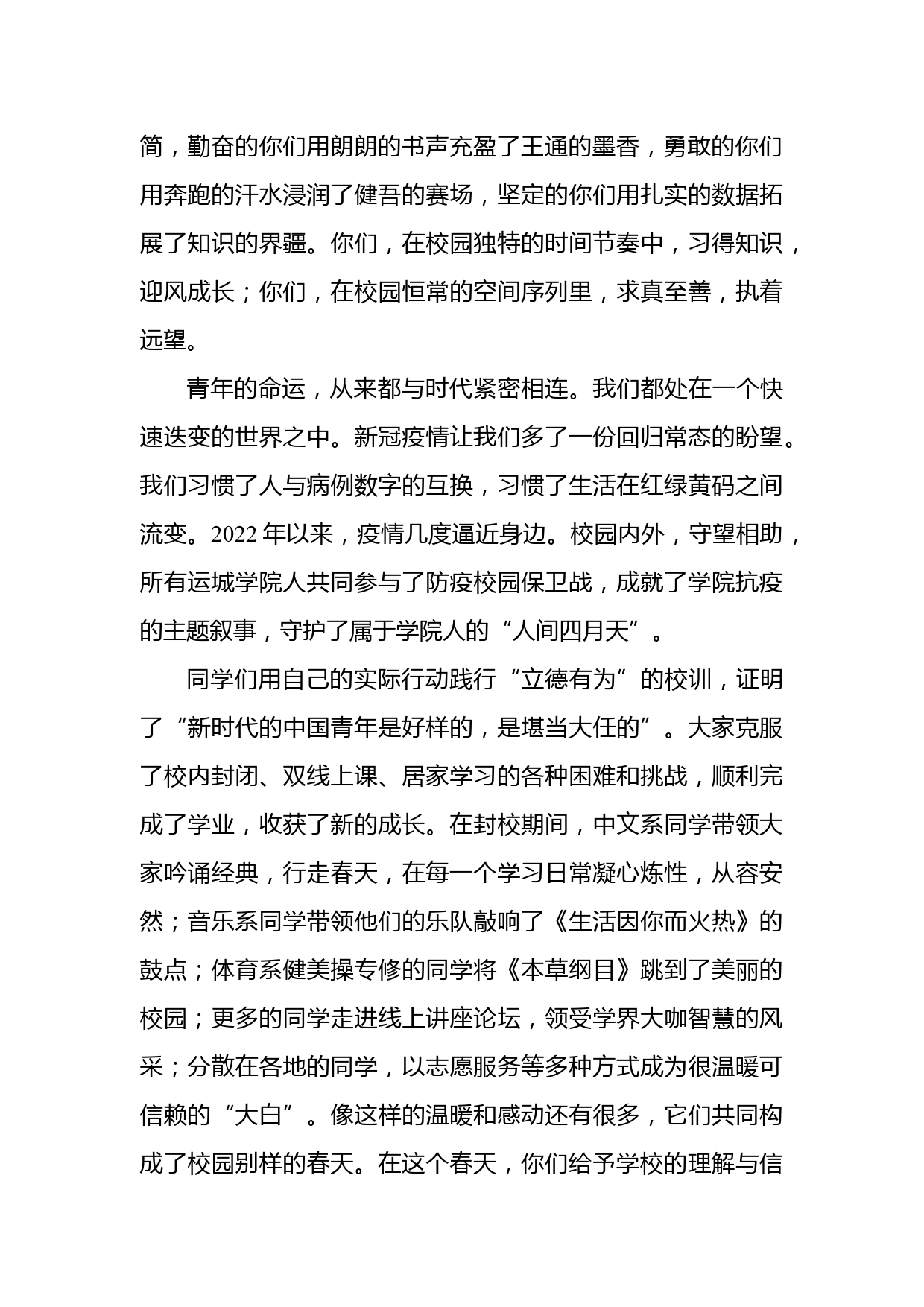 简，勤奋的你们用朗朗的书声充盈了王通的墨香，勇敢的你们用奔跑的汗水浸润了健吾的赛场，坚定的你们用扎实的数据拓展了知识的界疆。你们，在校园独特的时间节奏中，习得知识，迎风成长；你们，在校园恒常的空间序列里，求真至善，执着远望。

青年的命运，从来都与时代紧密相连。我们都处在一个快速迭变的世界之中。新冠疫情让我们多了一份回归常态的盼望。我们习惯了人与病例数字的互换，习惯了生活在红绿黄码之间流变。2022 年以来，疫情几度逼近身边。校园内外，守望相助，所有运城学院人共同参与了防疫校园保卫战，成就了学院抗疫的主题叙事，守护了属于学院人的“人间四月天”。

同学们用自己的实际行动践行“立德有为”的校训，证明了“新时代的中国青年是好样的，是堪当大任的”。大家克服了校内封闭、双线上课、居家学习的各种困难和挑战，顺利完成了学业，收获了新的成长。在封校期间，中文系同学带领大家吟诵经典，行走春天，在每一个学习日常凝心炼性，从容安然；音乐系同学带领他们的乐队敲响了《生活因你而火热》的鼓点；体育系健美操专修的同学将《本草纲目》跳到了美丽的校园；更多的同学走进线上讲座论坛，领受学界大咖智慧的风采；分散在各地的同学，以志愿服务等多种方式成为很温暖可信赖的“大白”。像这样的温暖和感动还有很多，它们共同构成了校园别样的春天。在这个春天，你们给予学校的理解与信